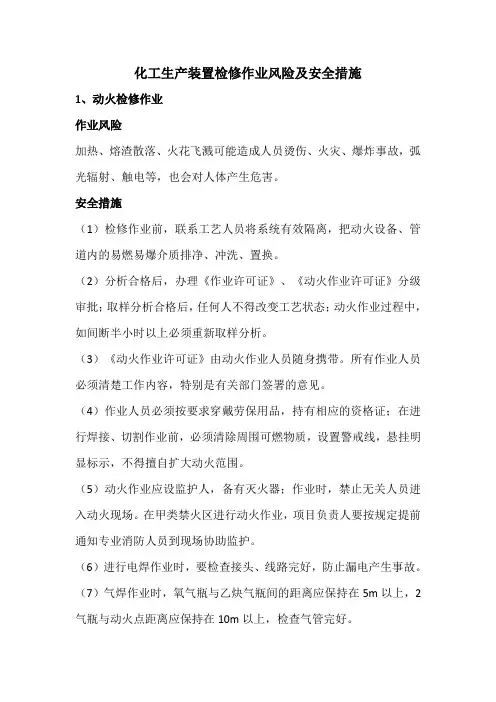 化工生产装置检修作业风险及安全措施

1、动火检修作业

作业风险

加热、熔渣散落、火花飞溅可能造成人员烫伤、火灾、爆炸事故，弧光辐射、触电等，也会对人体产生危害。

安全措施

（1）检修作业前，联系工艺人员将系统有效隔离，把动火设备、管道内的易燃易爆介质排净、冲洗、置换。

（2）分析合格后，办理《作业许可证》、《动火作业许可证》分级审批；取样分析合格后，任何人不得改变工艺状态；动火作业过程中，如间断半小时以上必须重新取样分析。

（3）《动火作业许可证》由动火作业人员随身携带。所有作业人员必须清楚工作内容，特别是有关部门签署的意见。

（4）作业人员必须按要求穿戴劳保用品，持有相应的资格证；在进行焊接、切割作业前，必须清除周围可燃物质，设置警戒线，悬挂明显标示，不得擅自扩大动火范围。

（5）动火作业应设监护人，备有灭火器；作业时，禁止无关人员进入动火现场。在甲类禁火区进行动火作业，项目负责人要按规定提前通知专业消防人员到现场协助监护。

（6）进行电焊作业时，要检查接头、线路完好，防止漏电产生事故。

（7）气焊作业时，氧气瓶与乙炔气瓶间的距离应保持在 5m 以上，2 气瓶与动火点距离应保持在 10m 以上，检查气管完好。